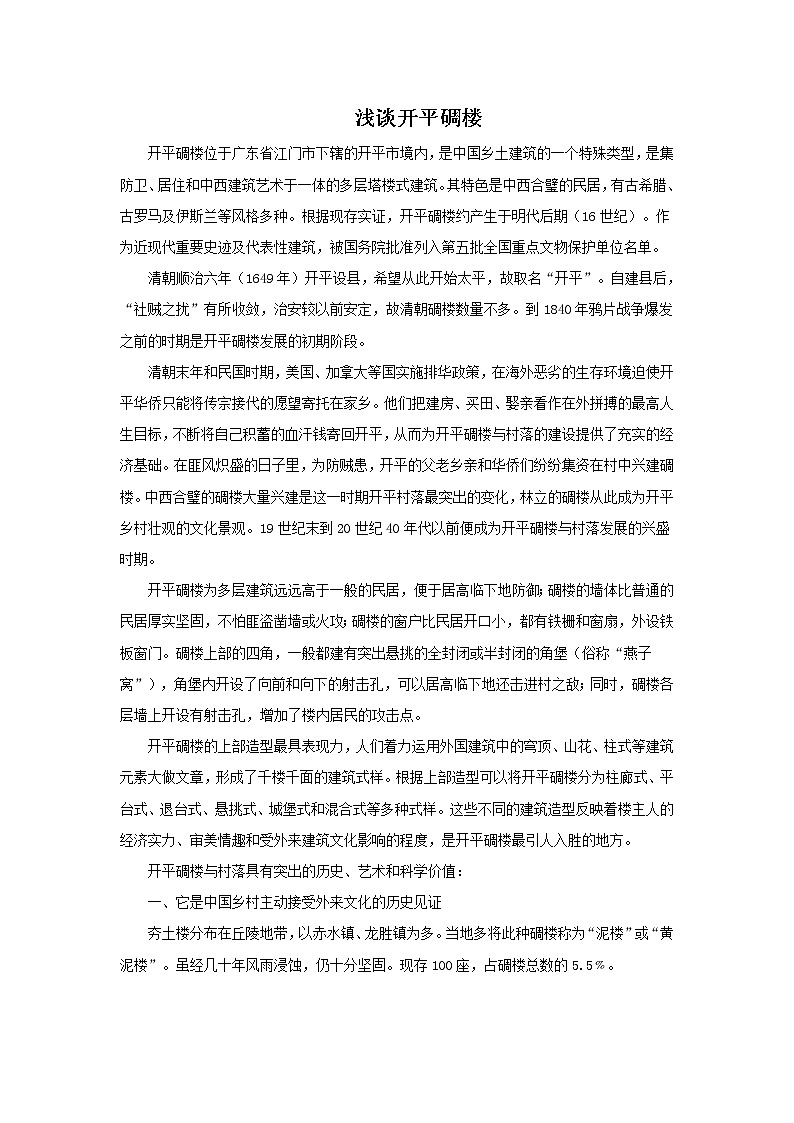 浅谈开平碉楼

开平碉楼位于广东省江门市下辖的开平市境内，是中国乡土建筑的一个特殊类型，是集防卫、居住和中西建筑艺术于一体的多层塔楼式建筑。其特色是中西合璧的民居，有古希腊、古罗马及伊斯兰等风格多种。根据现存实证，开平碉楼约产生于明代后期（16世纪）。作为近现代重要史迹及代表性建筑，被国务院批准列入第五批全国重点文物保护单位名单。

清朝顺治六年（1649年）开平设县，希望从此开始太平，故取名“开平”。自建县后，“社贼之扰”有所收敛，治安较以前安定，故清朝碉楼数量不多。到1840年鸦片战争爆发之前的时期是开平碉楼发展的初期阶段。

清朝末年和民国时期，美国、加拿大等国实施排华政策，在海外恶劣的生存环境迫使开平华侨只能将传宗接代的愿望寄托在家乡。他们把建房、买田、娶亲看作在外拼搏的最高人生目标，不断将自己积蓄的血汗钱寄回开平，从而为开平碉楼与村落的建设提供了充实的经济基础。在匪风炽盛的日子里，为防贼患，开平的父老乡亲和华侨们纷纷集资在村中兴建碉楼。中西合璧的碉楼大量兴建是这一时期开平村落最突出的变化，林立的碉楼从此成为开平乡村壮观的文化景观。19世纪末到20世纪40年代以前便成为开平碉楼与村落发展的兴盛时期。

开平碉楼为多层建筑远远高于一般的民居，便于居高临下地防御；碉楼的墙体比普通的民居厚实坚固，不怕匪盗凿墙或火攻；碉楼的窗户比民居开口小，都有铁栅和窗扇，外设铁板窗门。碉楼上部的四角，一般都建有突出悬挑的全封闭或半封闭的角堡（俗称“燕子窝”），角堡内开设了向前和向下的射击孔，可以居高临下地还击进村之敌；同时，碉楼各层墙上开设有射击孔，增加了楼内居民的攻击点。

开平碉楼的上部造型最具表现力，人们着力运用外国建筑中的穹顶、山花、柱式等建筑元素大做文章，形成了千楼千面的建筑式样。根据上部造型可以将开平碉楼分为柱廊式、平台式、退台式、悬挑式、城堡式和混合式等多种式样。这些不同的建筑造型反映着楼主人的经济实力、审美情趣和受外来建筑文化影响的程度，是开平碉楼最引人入胜的地方。

开平碉楼与村落具有突出的历史、艺术和科学价值：

一、它是中国乡村主动接受外来文化的历史见证

夯土楼分布在丘陵地带，以赤水镇、龙胜镇为多。当地多将此种碉楼称为“泥楼”或“黄泥楼”。虽经几十年风雨浸蚀，仍十分坚固。现存100座，占碉楼总数的5.5%。